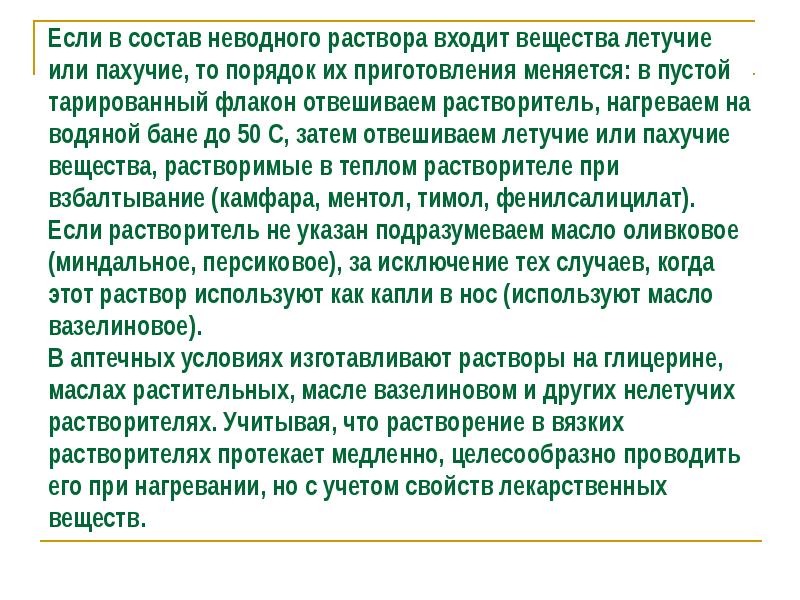 Если в состав неводного раствора входит вещества летучие или пахучие, то порядок их приготовления меняется: в пустой тарированный флакон отвешиваем растворитель, нагреваем на водяной бане до 50 С, затем отвешиваем летучие или пахучие вещества, растворимые в теплом растворителе при взбалтывание (камфара, ментол, тимол, фенилсалицилат).

Если растворитель не указан подразумеваем масло оливковое (миндальное, персиковое), за исключение тех случаев, когда этот раствор используют как капли в нос (используют масло вазелиновое).

В аптечных условиях изготавливают растворы на глицерине, маслах растительных, масле вазелиновом и других нелетучих растворителях. Учитывая, что растворение в вязких растворителях протекает медленно, целесообразно проводить его при нагревании, но с учетом свойств лекарственных веществ.